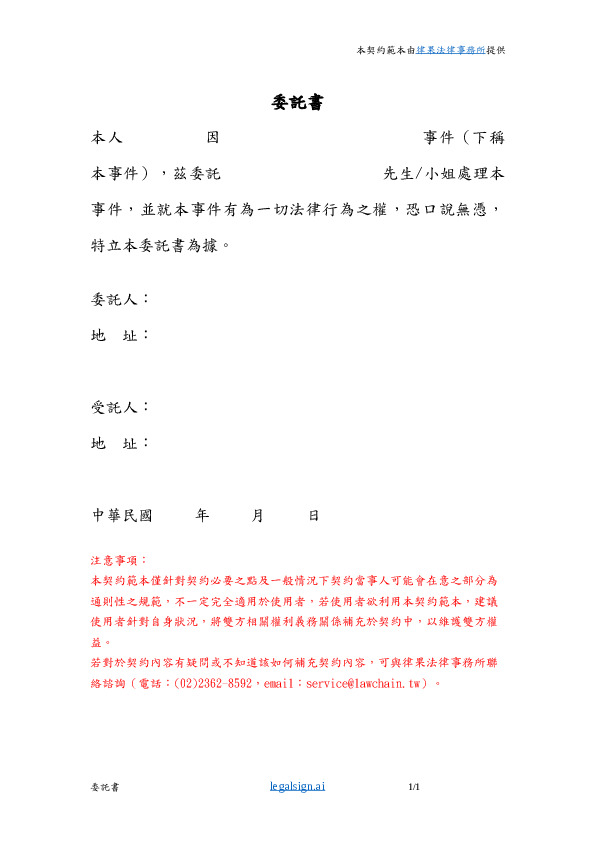 本契約範本由律果法律事務所提供

委託書

本人　　　　　因　　　　　　　　　　　事件（下稱本事件），茲委託　　　　　　　　先生/小姐處理本事件，並就本事件有為一切法律行為之權，恐口說無憑，特立本委託書為據。

委託人：

地　址：

受託人：

地　址：

中華民國　　　年　　　月　　　日

注意事項：
本契約範本僅針對契約必要之點及一般情況下契約當事人可能會在意之部分為通則性之規範，不一定完全適用於使用者，若使用者欲利用本契約範本，建議使用者針對自身狀況，將雙方相關權利義務關係補充於契約中，以維護雙方權益。
若對於契約內容有疑問或不知道該如何補充契約內容，可與律果法律事務所聯絡諮詢（電話：(02)2362-8592，email：service@lawchain.tw）。

委託書　　legalsign.ai　　1/1